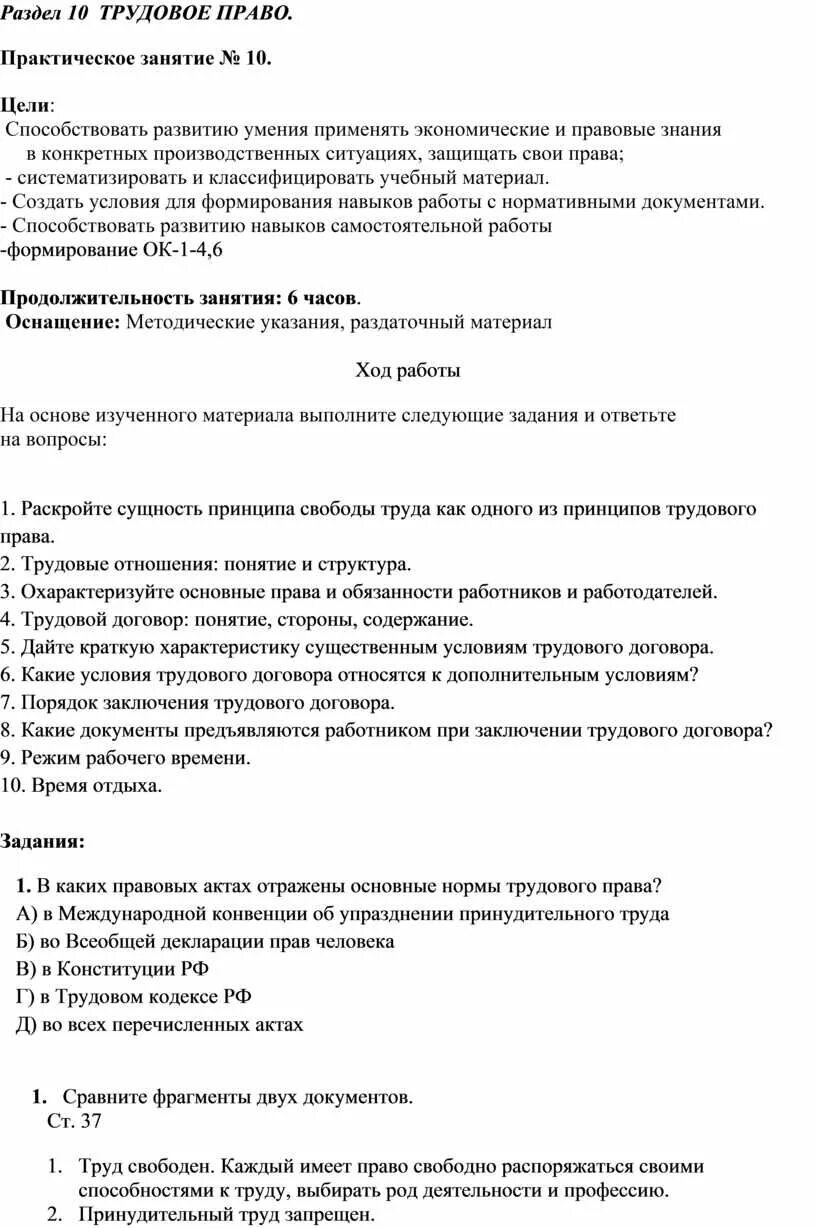 Раздел 10 ТРУДОВОЕ ПРАВО.

Практическое занятие № 10.

Цели:
Способствовать развитию умения применять экономические и правовые знания в конкретных производственных ситуациях, защищать свои права;
- систематизировать и классифицировать учебный материал.
- Создать условия для формирования навыков работы с нормативными документами.
- Способствовать развитию навыков самостоятельной работы
-формирование ОК-1-4,6

Продолжительность занятия: 6 часов.
Оснащение: Методические указания, раздаточный материал

Ход работы

На основе изученного материала выполните следующие задания и ответьте на вопросы:

1. Раскройте сущность принципа свободы труда как одного из принципов трудового права.
2. Трудовые отношения: понятие и структура.
3. Охарактеризуйте основные права и обязанности работников и работодателей.
4. Трудовой договор: понятие, стороны, содержание.
5. Дайте краткую характеристику существенным условиям трудового договора.
6. Какие условия трудового договора относятся к дополнительным условиям?
7. Порядок заключения трудового договора.
8. Какие документы предъявляются работником при заключении трудового договора?
9. Режим рабочего времени.
10. Время отдыха.

Задания:

1. В каких правовых актах отражены основные нормы трудового права?
А) в Международной конвенции об упразднении принудительного труда
Б) во Всеобщей декларации прав человека
В) в Конституции РФ
Г) в Трудовом кодексе РФ
Д) во всех перечисленных актах

1. Сравните фрагменты двух документов.
Ст. 37

1. Труд свободен. Каждый имеет право свободно распоряжаться своими способностями к труду, выбирать род деятельности и профессию.
2. Принудительный труд запрещен.